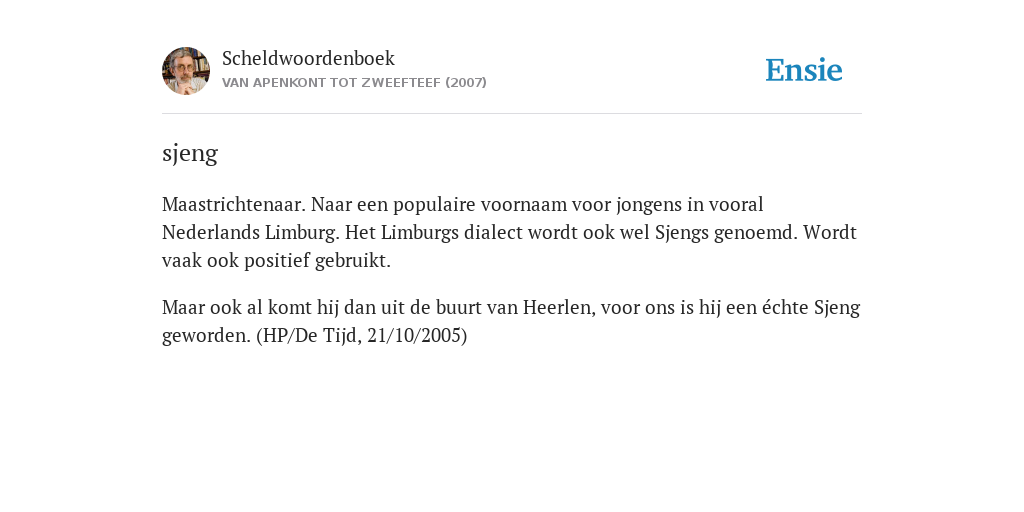 Scheldwoordenboek
VAN APENKONT TOT ZWEEFTEEF (2007)

Ensie

sjeng

Maastrichtenaar. Naar een populaire voornaam voor jongens in vooral Nederlands Limburg. Het Limburgs dialect wordt ook wel Sjengs genoemd. Wordt vaak ook positief gebruikt.

Maar ook al komt hij dan uit de buurt van Heerlen, voor ons is hij een échte Sjeng geworden. (HP/De Tijd, 21/10/2005)